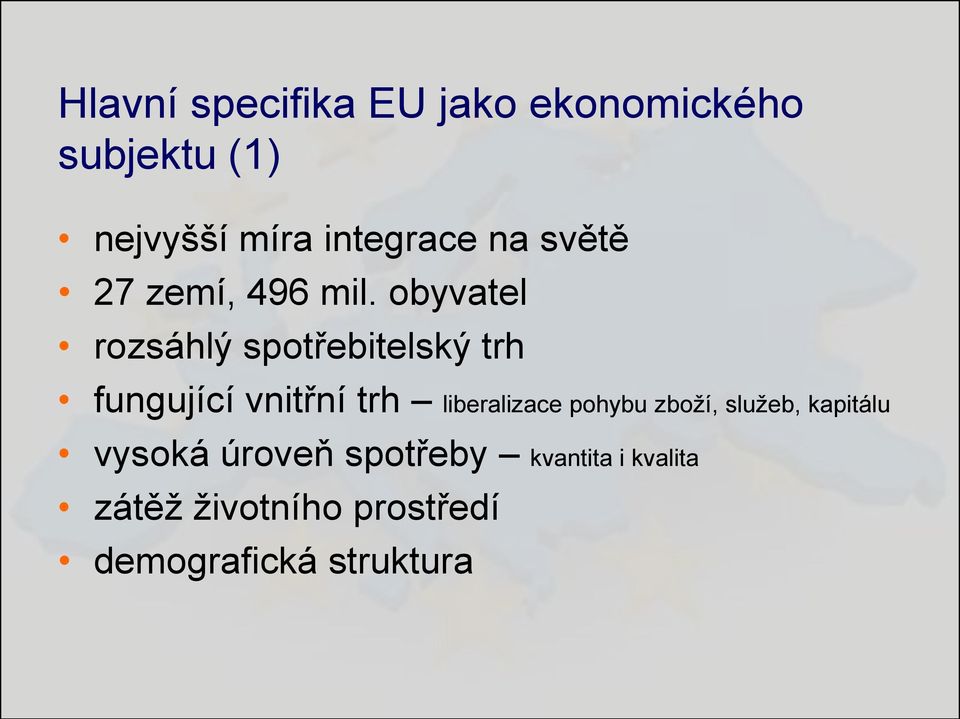 Hlavní specifika EU jako ekonomického subjektu (1)

• nejvyšší míra integrace na světě
• 27 zemí, 496 mil. obyvatel
• rozsáhlý spotřebitelský trh
• fungující vnitřní trh – liberalizace pohybu zboží, služeb, kapitálu
• vysoká úroveň spotřeby – kvantita i kvalita
• zátěž životního prostředí
• demografická struktura